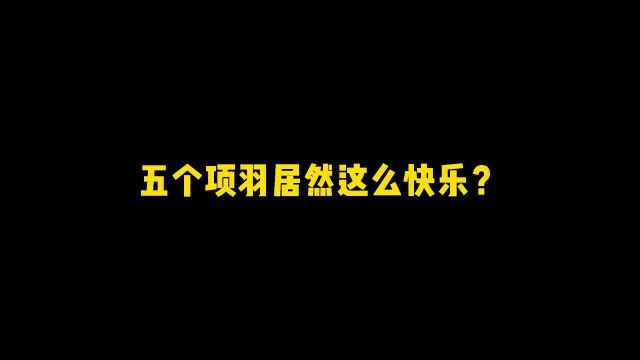 五个项羽居然这么快乐？